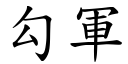 勾軍